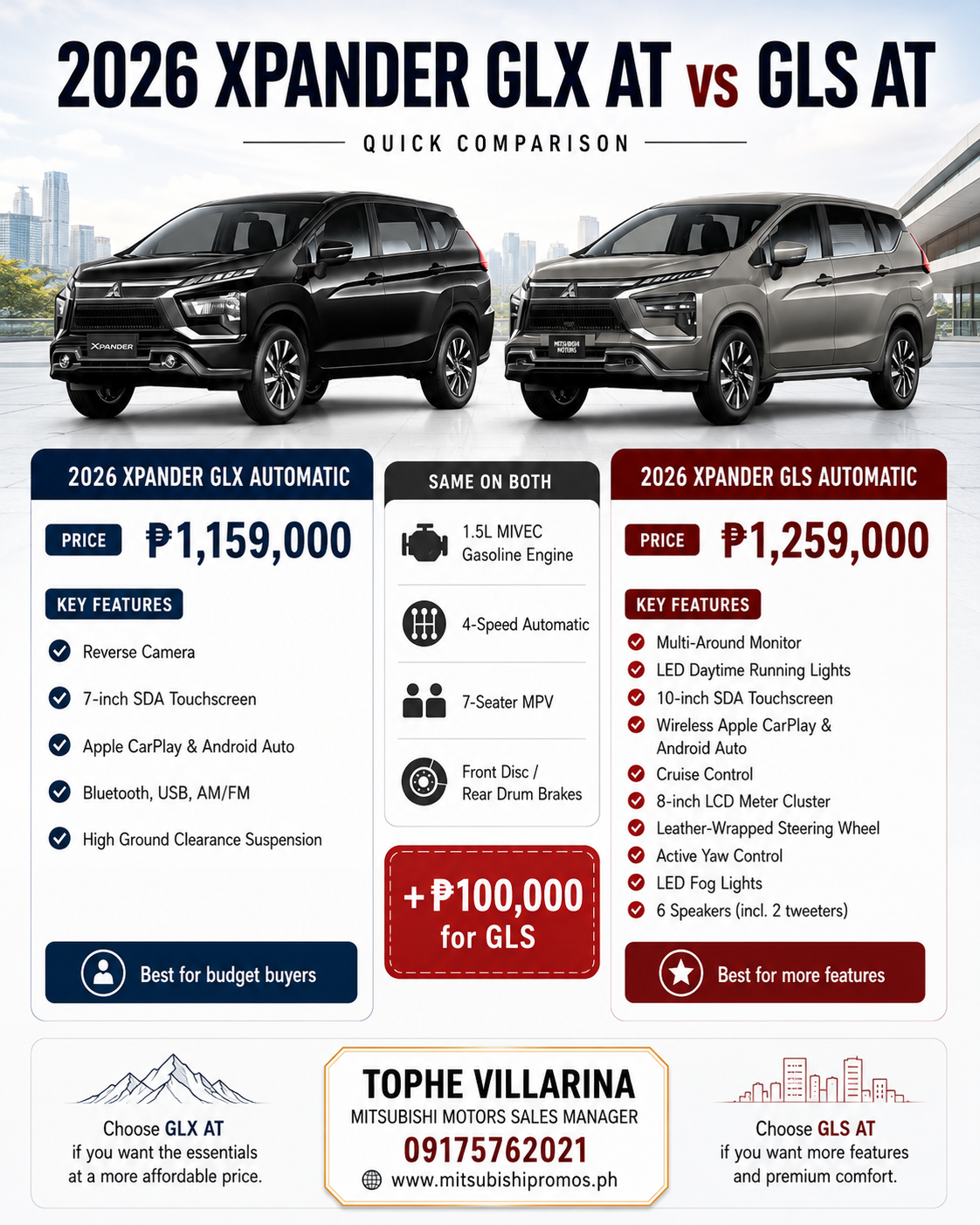 2026 XPANDER GLX AT vs GLS AT

QUICK COMPARISON

XPANDER

MITSUBISHI MOTORS

2026 XPANDER GLX AUTOMATIC

PRICE ₱1,159,000

KEY FEATURES

Reverse Camera

7-inch SDA Touchscreen

Apple CarPlay & Android Auto

Bluetooth, USB, AM/FM

High Ground Clearance Suspension

Best for budget buyers

SAME ON BOTH

1.5L MIVEC Gasoline Engine

4-Speed Automatic

7-Seater MPV

Front Disc / Rear Drum Brakes

+₱100,000 for GLS

2026 XPANDER GLS AUTOMATIC

PRICE ₱1,259,000

KEY FEATURES

Multi-Around Monitor

LED Daytime Running Lights

10-inch SDA Touchscreen

Wireless Apple CarPlay & Android Auto

Cruise Control

8-inch LCD Meter Cluster

Leather-Wrapped Steering Wheel

Active Yaw Control

LED Fog Lights

6 Speakers (incl. 2 tweeters)

Best for more features

Choose GLX AT if you want the essentials at a more affordable price.

TOPHE VILLARINA
MITSUBISHI MOTORS SALES MANAGER
09175762021
www.mitsubishipromos.ph

Choose GLS AT if you want more features and premium comfort.